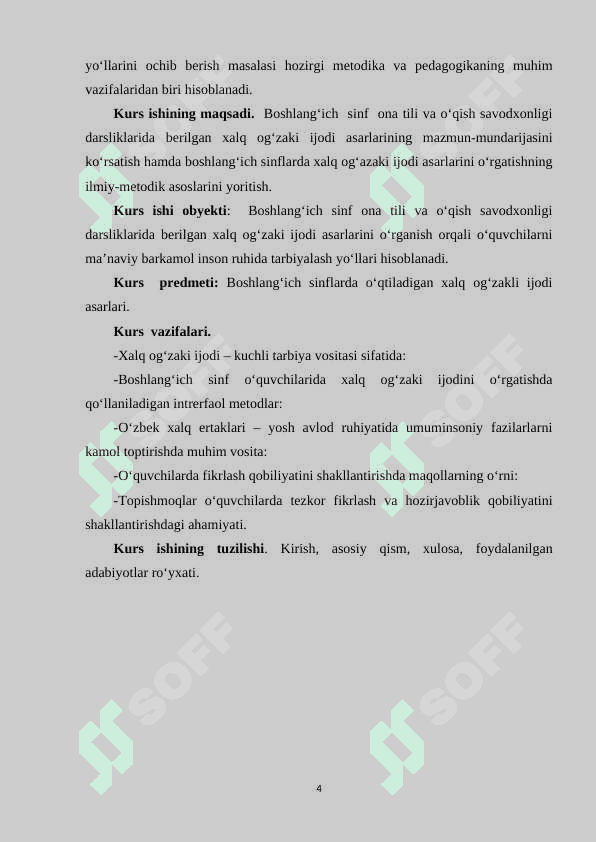 yo‘llarini ochib berish masalasi hozirgi metodika va pedagogikaning muhim vazifalaridan biri hisoblanadi.

Kurs ishining maqsadi. Boshlang‘ich sinf ona tili va o‘qish savodxonligi darsliklarida berilgan xalq og‘zaki ijodi asarlarining mazmun-mundarijasini ko‘rsatish hamda boshlang‘ich sinflarda xalq og‘azaki ijodi asarlarini o‘rgatishning ilmiy-metodik asoslarini yoritish.

Kurs ishi obyekti: Boshlang‘ich sinf ona tili va o‘qish savodxonligi darsliklarida berilgan xalq og‘zaki ijodi asarlarini o‘rganish orqali o‘quvchilarni ma’naviy barkamol inson ruhida tarbiyalash yo‘llari hisoblanadi.

Kurs predmeti: Boshlang‘ich sinflarda o‘qtiladigan xalq og‘zakli ijodi asarlari.

Kurs vazifalari.

-Xalq og‘zaki ijodi – kuchli tarbiya vositasi sifatida:

-Boshlang‘ich sinf o‘quvchilarida xalq og‘zaki ijodini o‘rgatishda qo‘llaniladigan intrerfaol metodlar:

-O‘zbek xalq ertaklari – yosh avlod ruhiyatida umuminsoniy fazilarlarni kamol toptirishda muhim vosita:

-O‘quvchilarda fikrlash qobiliyatini shakllantirishda maqollarning o‘rni:

-Topishmoqlar o‘quvchilarda tezkor fikrlash va hozirjavoblik qobiliyatini shakllantirishdagi ahamiyati.

Kurs ishining tuzilishi. Kirish, asosiy qism, xulosa, foydalanilgan adabiyotlar ro‘yxati.

SOFF SOFF SOFF SOFF SOFF SOFF

4